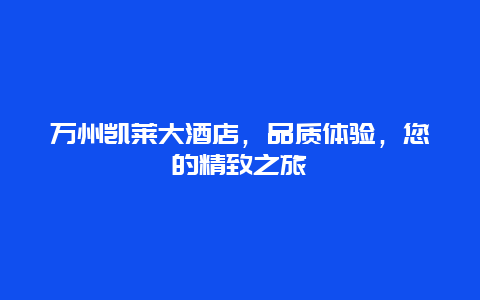 万州凯莱大酒店，品质体验，您的精致之旅